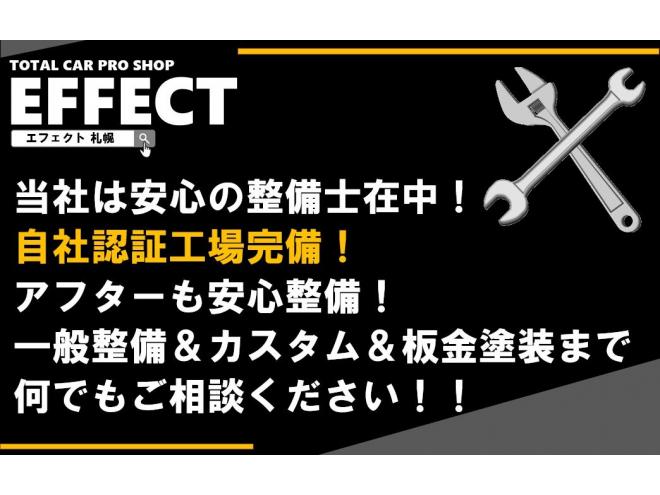 TOTAL CAR PRO SHOP
EFFECT
エフェクト 札幌

当社は安心の整備士在中！
自社認証工場完備！
アフターも安心整備！
一般整備＆カスタム＆板金塗装まで
何でもご相談ください！！